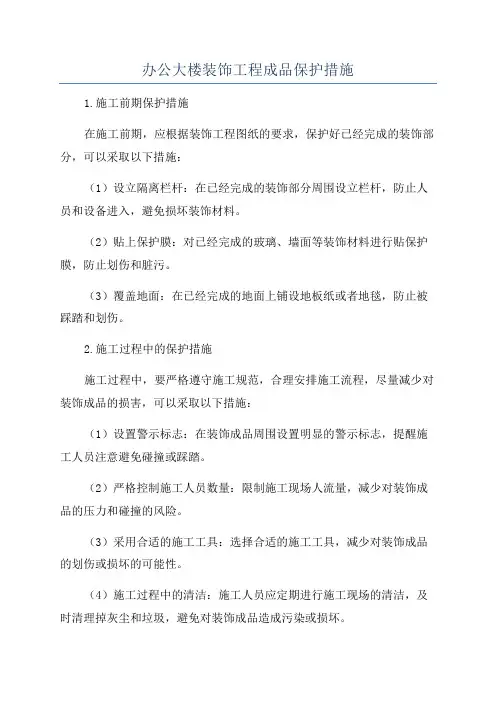 办公大楼装饰工程成品保护措施

1.施工前期保护措施

在施工前期，应根据装饰工程图纸的要求，保护好已经完成的装饰部分，可以采取以下措施：

（1）设立隔离栏杆：在已经完成的装饰部分周围设立栏杆，防止人员和设备进入，避免损坏装饰材料。

（2）贴上保护膜：对已经完成的玻璃、墙面等装饰材料进行贴保护膜，防止划伤和脏污。

（3）覆盖地面：在已经完成的地面上铺设地板纸或者地毯，防止被踩踏和划伤。

2.施工过程中的保护措施

施工过程中，要严格遵守施工规范，合理安排施工流程，尽量减少对装饰成品的损害，可以采取以下措施：

（1）设置警示标志：在装饰成品周围设置明显的警示标志，提醒施工人员注意避免碰撞或踩踏。

（2）严格控制施工人员数量：限制施工现场人流量，减少对装饰成品的压力和碰撞的风险。

（3）采用合适的施工工具：选择合适的施工工具，减少对装饰成品的划伤或损坏的可能性。

（4）施工过程中的清洁：施工人员应定期进行施工现场的清洁，及时清理掉灰尘和垃圾，避免对装饰成品造成污染或损坏。